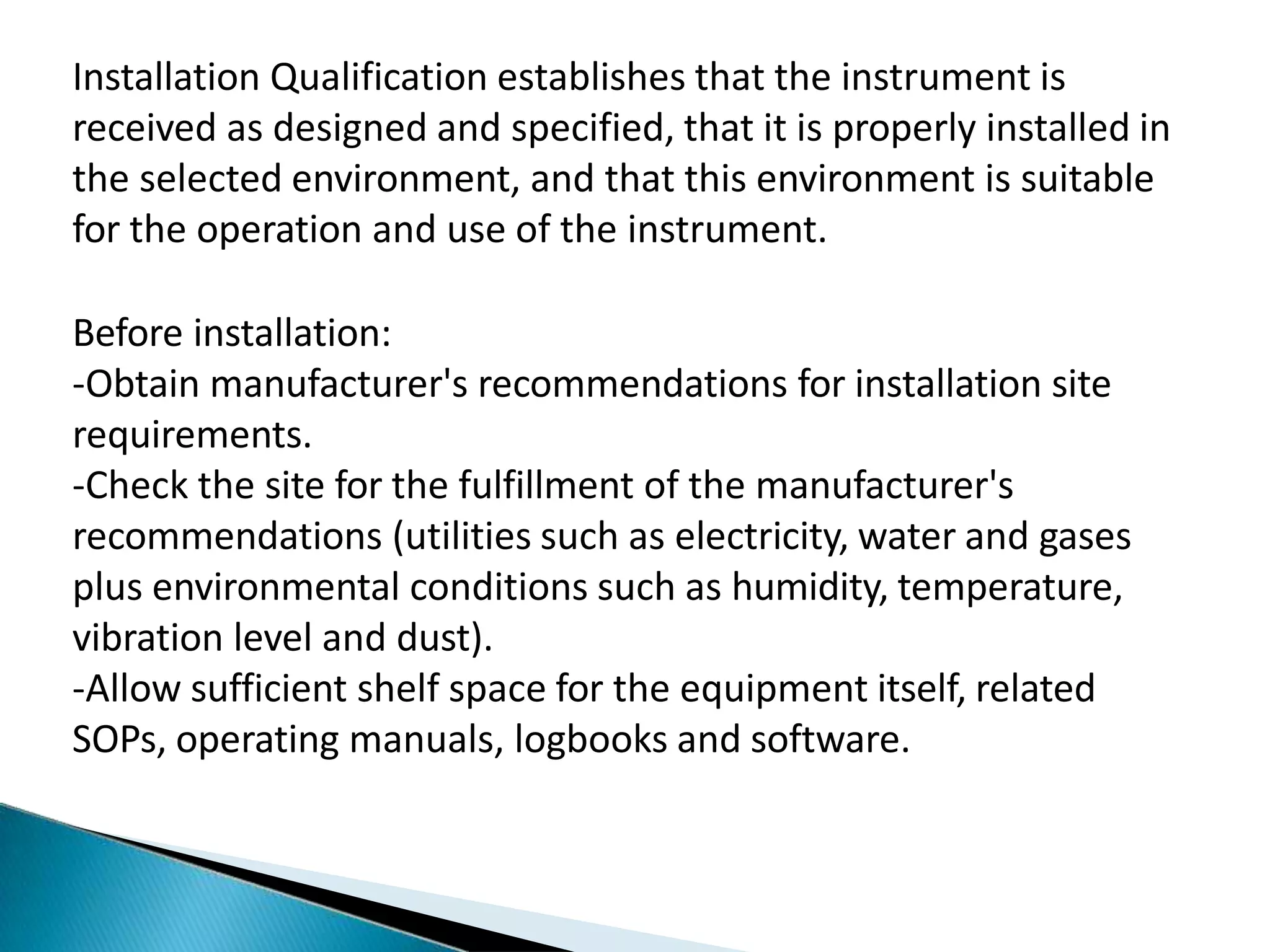 Installation Qualification establishes that the instrument is received as designed and specified, that it is properly installed in the selected environment, and that this environment is suitable for the operation and use of the instrument.

Before installation:
-Obtain manufacturer's recommendations for installation site requirements.
-Check the site for the fulfillment of the manufacturer's recommendations (utilities such as electricity, water and gases plus environmental conditions such as humidity, temperature, vibration level and dust).
-Allow sufficient shelf space for the equipment itself, related SOPs, operating manuals, logbooks and software.